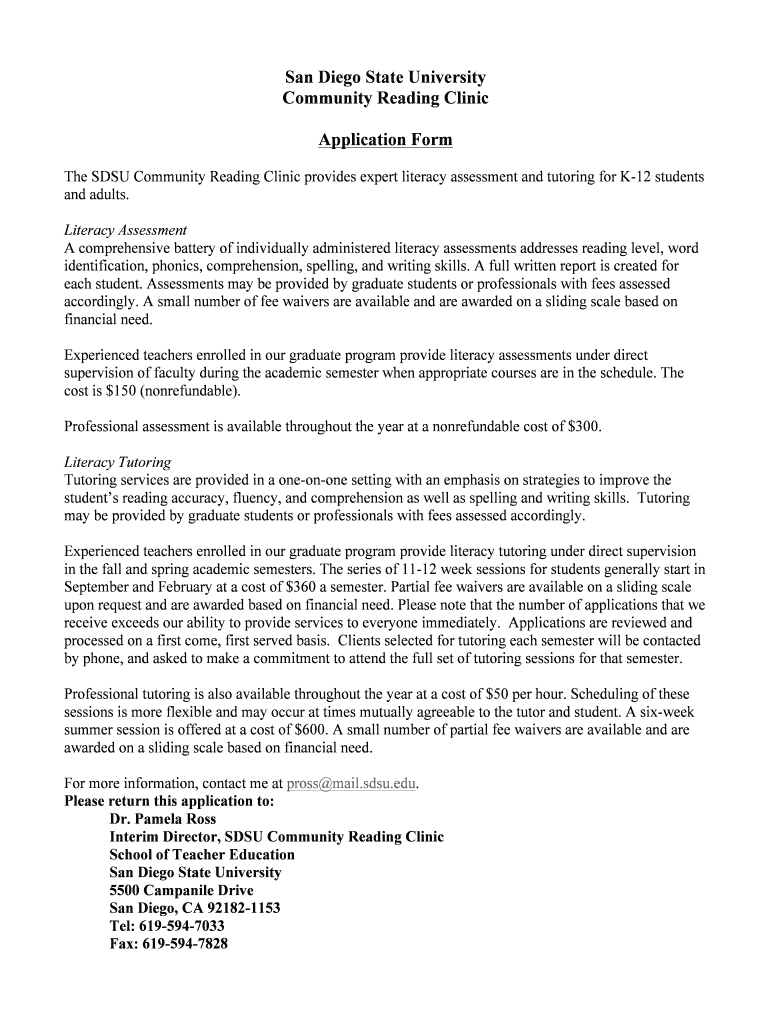 San Diego State University
Community Reading Clinic

Application Form

The SDSU Community Reading Clinic provides expert literacy assessment and tutoring for K-12 students and adults.

Literacy Assessment
A comprehensive battery of individually administered literacy assessments addresses reading level, word identification, phonics, comprehension, spelling, and writing skills. A full written report is created for each student. Assessments may be provided by graduate students or professionals with fees assessed accordingly. A small number of fee waivers are available and are awarded on a sliding scale based on financial need.

Experienced teachers enrolled in our graduate program provide literacy assessments under direct supervision of faculty during the academic semester when appropriate courses are in the schedule. The cost is $150 (nonrefundable).

Professional assessment is available throughout the year at a nonrefundable cost of $300.

Literacy Tutoring
Tutoring services are provided in a one-on-one setting with an emphasis on strategies to improve the student's reading accuracy, fluency, and comprehension as well as spelling and writing skills. Tutoring may be provided by graduate students or professionals with fees assessed accordingly.

Experienced teachers enrolled in our graduate program provide literacy tutoring under direct supervision in the fall and spring academic semesters. The series of 11-12 week sessions for students generally start in September and February at a cost of $360 a semester. Partial fee waivers are available on a sliding scale upon request and are awarded based on financial need. Please note that the number of applications that we receive exceeds our ability to provide services to everyone immediately. Applications are reviewed and processed on a first come, first served basis. Clients selected for tutoring each semester will be contacted by phone, and asked to make a commitment to attend the full set of tutoring sessions for that semester.

Professional tutoring is also available throughout the year at a cost of $50 per hour. Scheduling of these sessions is more flexible and may occur at times mutually agreeable to the tutor and student. A six-week summer session is offered at a cost of $600. A small number of partial fee waivers are available and are awarded on a sliding scale based on financial need.

For more information, contact me at pross@mail.sdsu.edu.
Please return this application to:
Dr. Pamela Ross
Interim Director, SDSU Community Reading Clinic
School of Teacher Education
San Diego State University
5500 Campanile Drive
San Diego, CA 92182-1153
Tel: 619-594-7033
Fax: 619-594-7828